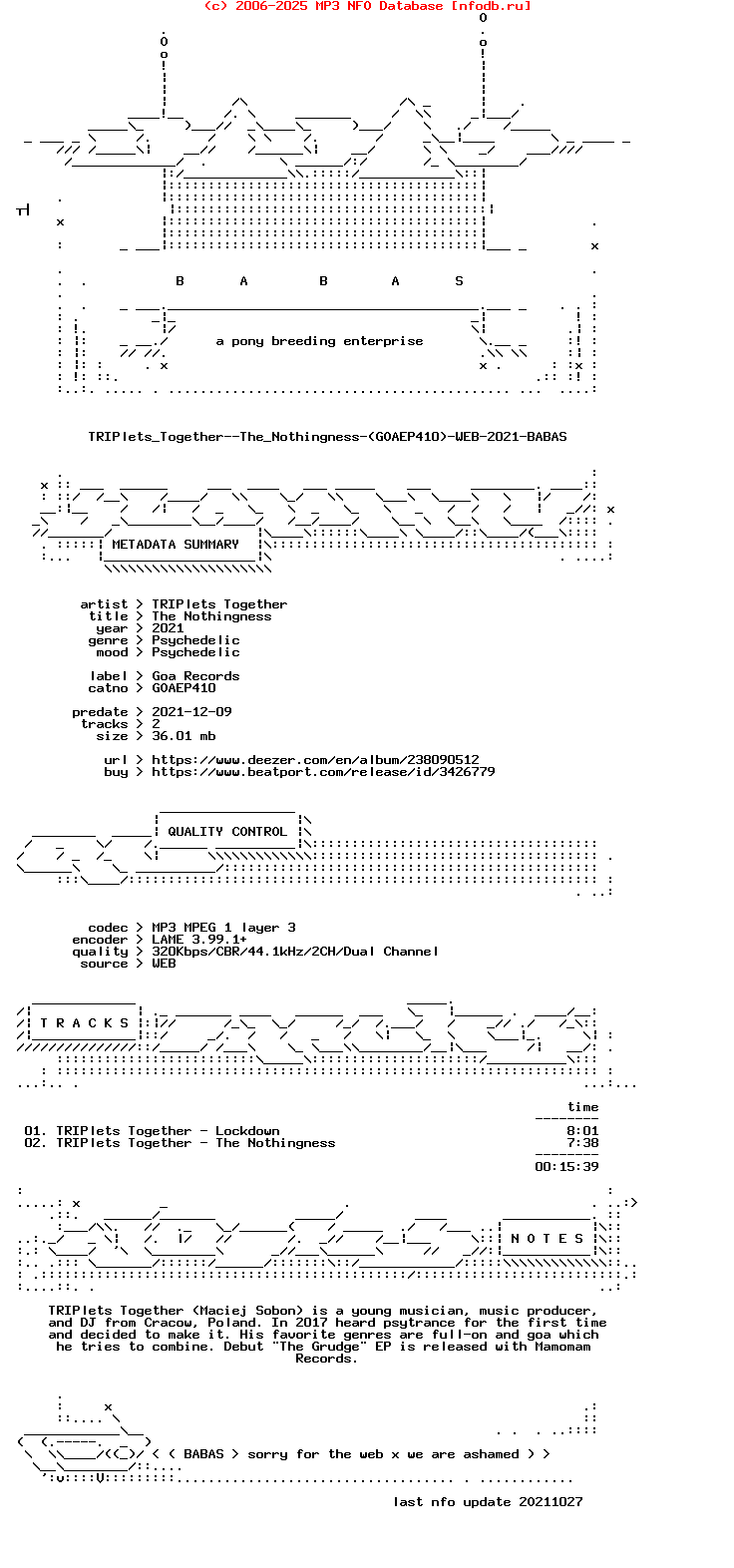 (c) 2006-2025 MP3 NFO Database [nfodb.ru]

B A B A S

a pony breeding enterprise

TRIPlets_Together--The_Nothingness-(GOAEP410)-WEB-2021-BABAS

METADATA SUMMARY

artist > TRIPlets Together
title > The Nothingness
year > 2021
genre > Psychedelic
mood > Psychedelic

label > Goa Records
catno > GOAEP410

predate > 2021-12-09
tracks > 2
size > 36.01 mb

url > https://www.deezer.com/en/album/238090512
buy > https://www.beatport.com/release/id/3426779

QUALITY CONTROL

codec > MP3 MPEG 1 layer 3
encoder > LAME 3.99.1+
quality > 320Kbps/CBR/44.1kHz/2CH/Dual Channel
source > WEB

T R A C K S

time

01. TRIPlets Together - Lockdown 8:01
02. TRIPlets Together - The Nothingness 7:38

00:15:39

N O T E S

TRIPlets Together (Maciej Sobon) is a young musician, music producer, and DJ from Cracow, Poland. In 2017 heard psytrance for the first time and decided to make it. His favorite genres are full-on and goa which he tries to combine. Debut "The Grudge" EP is released with Mamomam Records.

< ( BABAS > sorry for the web x we are ashamed > >

last nfo update 20211027